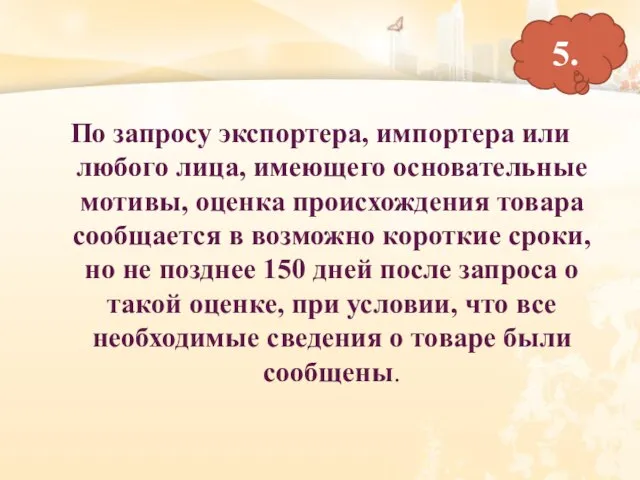 5.

По запросу экспортера, импортера или любого лица, имеющего основательные мотивы, оценка происхождения товара сообщается в возможно короткие сроки, но не позднее 150 дней после запроса о такой оценке, при условии, что все необходимые сведения о товаре были сообщены.